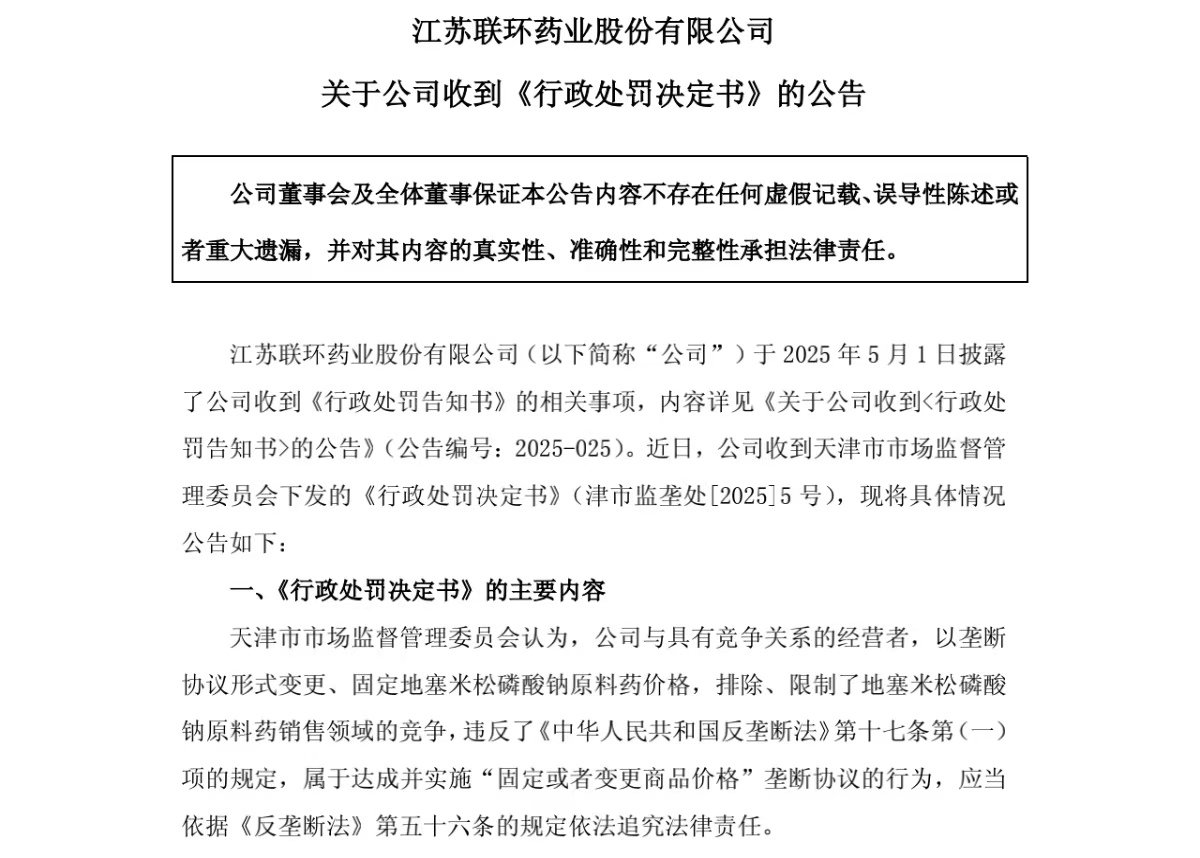 江苏联环药业股份有限公司

关于公司收到《行政处罚决定书》的公告

公司董事会及全体董事保证本公告内容不存在任何虚假记载、误导性陈述或者重大遗漏，并对其内容的真实性、准确性和完整性承担法律责任。

江苏联环药业股份有限公司（以下简称“公司”）于 2025 年 5 月 1 日披露了公司收到《行政处罚告知书》的相关事项，内容详见《关于公司收到<行政处罚告知书>的公告》（公告编号：2025-025）。近日，公司收到天津市市场监督管理委员会下发的《行政处罚决定书》（津市监垄处[2025]5 号），现将具体情况公告如下：

一、《行政处罚决定书》的主要内容

天津市市场监督管理委员会认为，公司与具有竞争关系的经营者，以垄断协议形式变更、固定地塞米松磷酸钠原料药价格，排除、限制了地塞米松磷酸钠原料药销售领域的竞争，违反了《中华人民共和国反垄断法》第十七条第（一）项的规定，属于达成并实施“固定或者变更商品价格”垄断协议的行为，应当依据《反垄断法》第五十六条的规定依法追究法律责任。